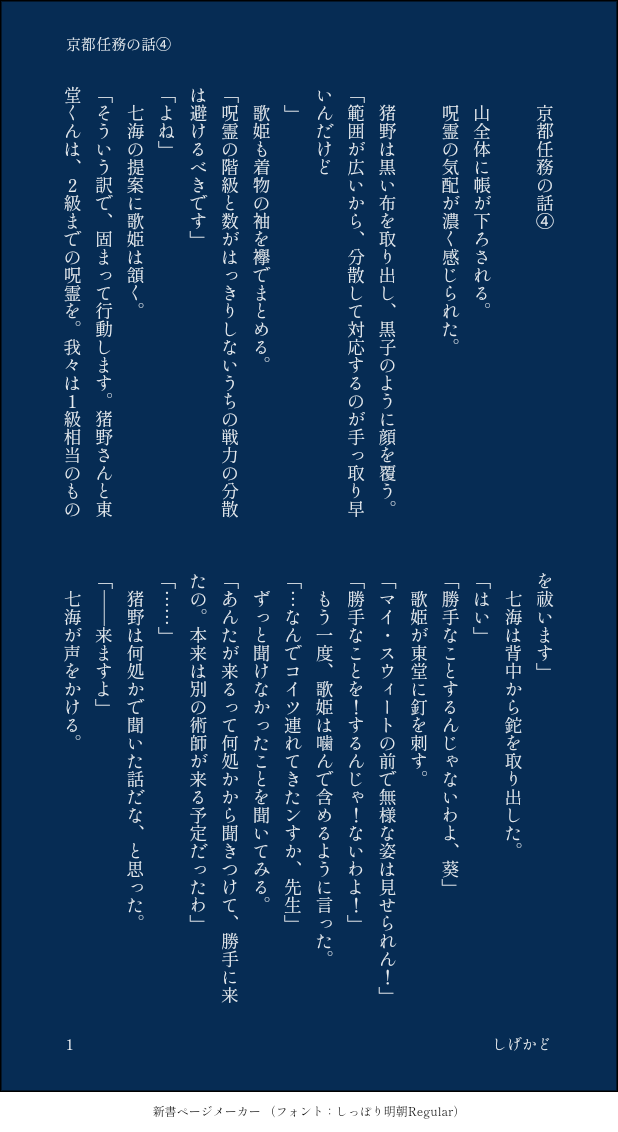 京都任務の話④

京都任務の話④

山全体に帳が下ろされる。

呪霊の気配が濃く感じられた。

猪野は黒い布を取り出し、黒子のように顔を覆う。

「範囲が広いから、分散して対応するのが手っ取り早いんだけど

」

歌姫も着物の袖を襷でまとめる。

「呪霊の階級と数がはっきりしないうちの戦力の分散は避けるべきです」

「よね」

七海の提案に歌姫は頷く。

「そういう訳で、固まって行動します。猪野さんと東堂くんは、2級までの呪霊を。我々は1級相当のものを祓います」

七海は背中から鉈を取り出した。

「はい」

「勝手なことするんじゃないわよ、葵」

歌姫が東堂に釘を刺す。

「マイ・スウィートの前で無様な姿は見せられん!」

「勝手なことを!するんじゃ!ないわよ!」

もう一度、歌姫は噛んで含めるように言った。

「…なんでコイツ連れてきたンすか、先生」

ずっと聞けなかったことを聞いてみる。

「あんたが来るって何処かから聞きつけて、勝手に来たの。本来は別の術師が来る予定だったわ」

「……」

猪野は何処かで聞いた話だな、と思った。

「――来ますよ」

七海が声をかける。

1

しげかど

新書ページメーカー（フォント：しっぽり明朝Regular）